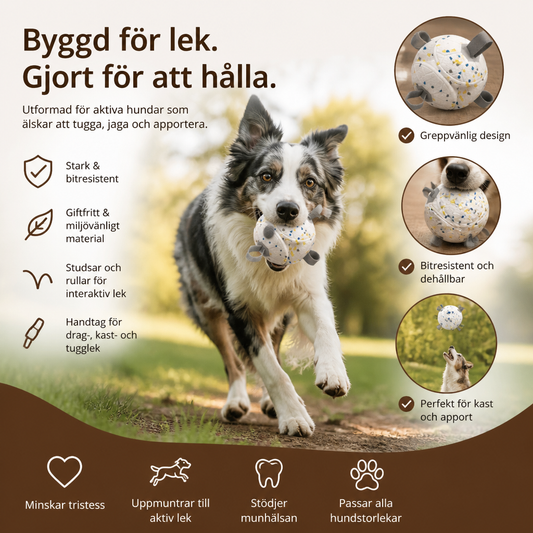 Byggd för lek.
Gjort för att hålla.

Utformad för aktiva hundar som älskar att tugga, jaga och apportera.

Stark & bitresistent

Giftfritt & miljövänligt material

Studsar och rullar för interaktiv lek

Handtag för drag-, kast- och tugglek

Greppvänlig design

Bitresistent och dehållbar

Perfekt för kast och apport

Minskar tristess

Uppmuntrar till aktiv lek

Stödjer munhälsan

Passar alla hundstorlekar